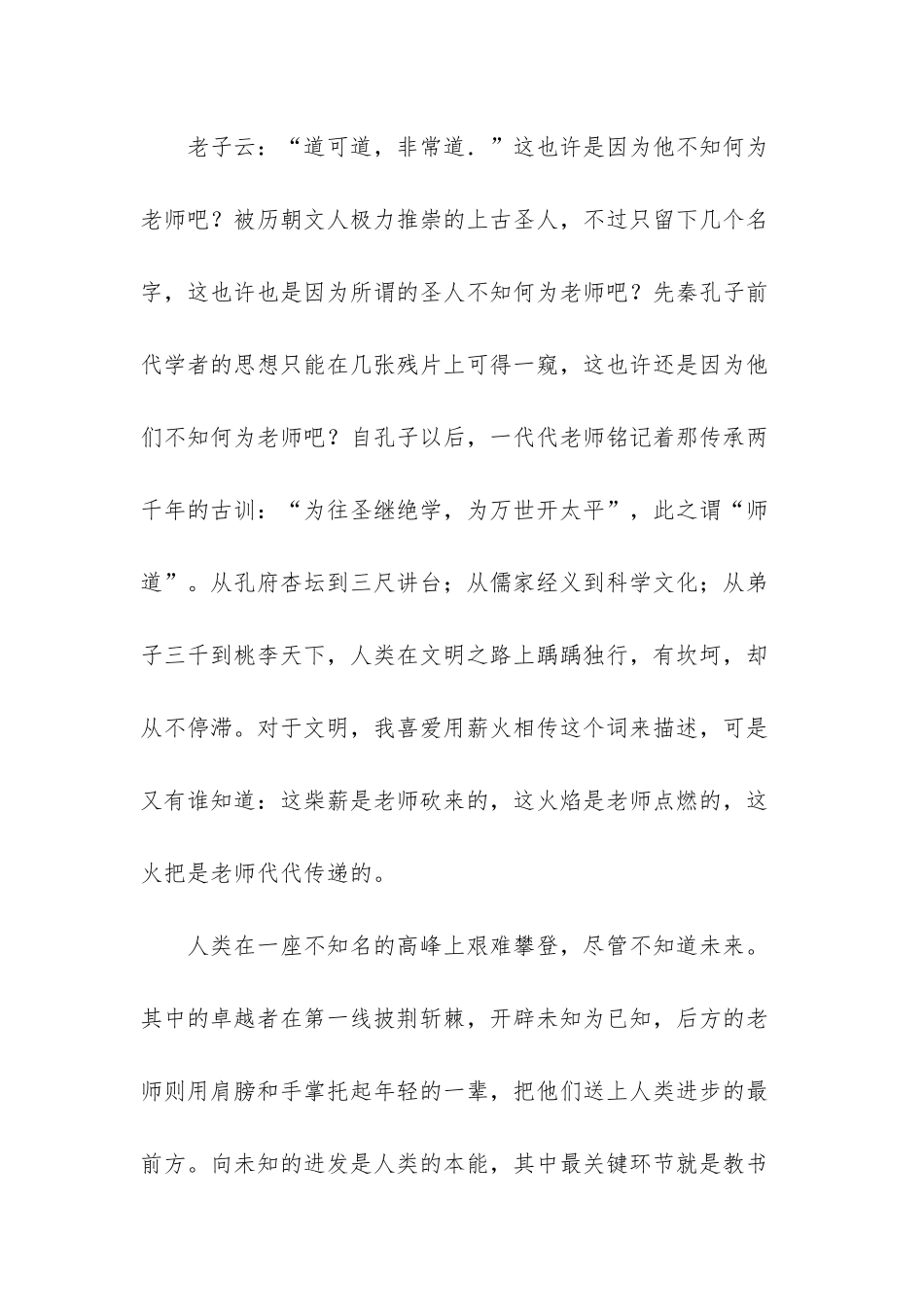 老子云：“道可道，非常道．”这也许是因为他不知何为老师吧？被历朝文人极力推崇的上古圣人，不过只留下几个名字，这也许也是因为所谓的圣人不知何为老师吧？先秦孔子前代学者的思想只能在几张残片上可得一窥，这也许还是因为他们不知何为老师吧？自孔子以后，一代代老师铭记着那传承两千年的古训：“为往圣继绝学，为万世开太平”，此之谓“师道”。从孔府杏坛到三尺讲台；从儒家经义到科学文化；从弟子三千到桃李天下，人类在文明之路上踽踽独行，有坎坷，却从不停滞。对于文明，我喜爱用薪火相传这个词来描述，可是又有谁知道：这柴薪是老师砍来的，这火焰是老师点燃的，这火把是老师代代传递的。

人类在一座不知名的高峰上艰难攀登，尽管不知道未来。其中的卓越者在第一线披荆斩棘，开辟未知为已知，后方的老师则用肩膀和手掌托起年轻的一辈，把他们送上人类进步的最前方。向未知的进发是人类的本能，其中最关键环节就是教书